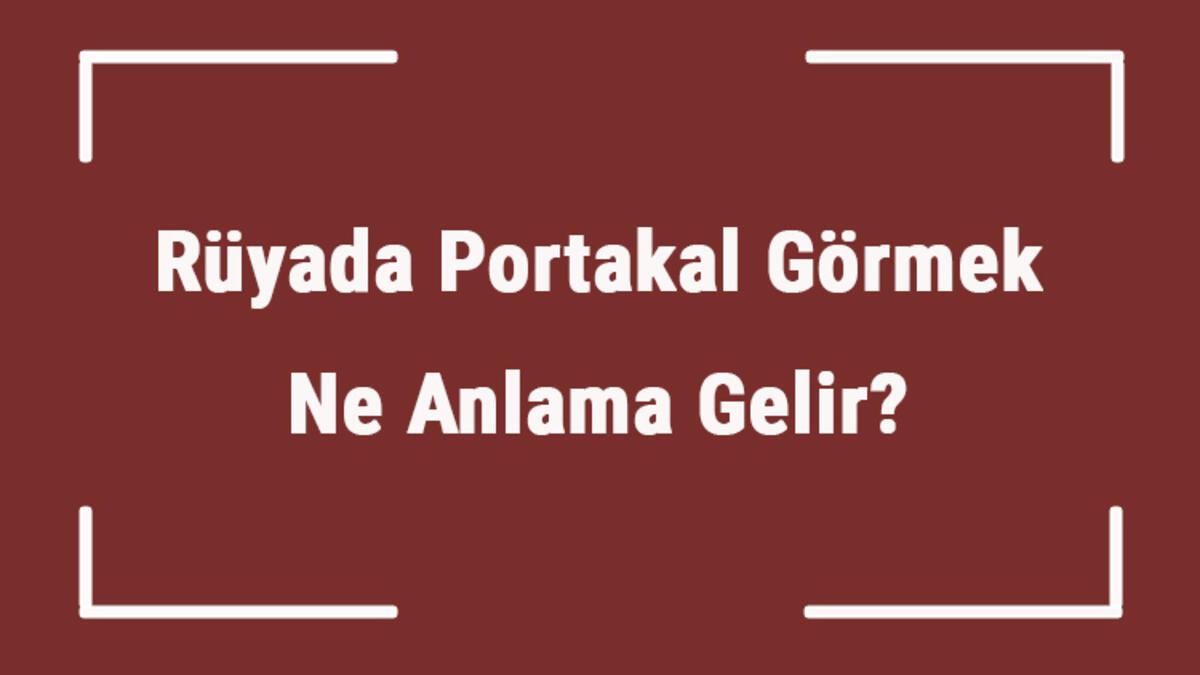 Rüyada Portakal Görmek Ne Anlama Gelir?